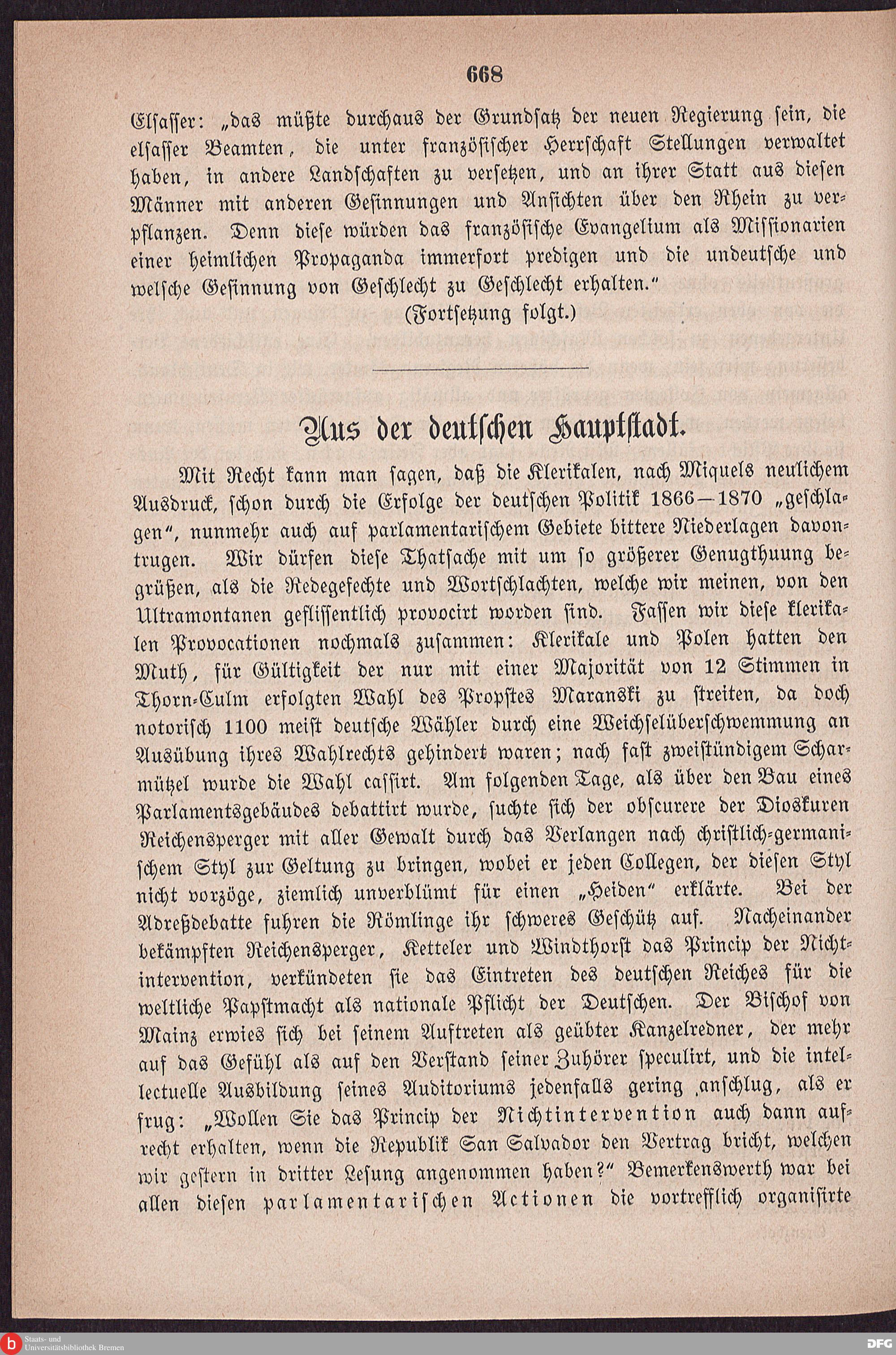 668

Elsasser: „das müßte durchaus der Grundsatz der neuen Regierung sein, die elsasser Beamten, die unter französischer Herrschaft Stellungen verwaltet haben, in andere Landschaften zu versetzen, und an ihrer Statt aus diesen Männer mit anderen Gesinnungen und Ansichten über den Rhein zu verpflanzen. Denn diese würden das französische Evangelium als Missionarien einer heimlichen Propaganda immerfort predigen und die undeutsche und welsche Gesinnung von Geschlecht zu Geschlecht erhalten."

(Fortsetzung folgt.)

Aus der deutschen Hauptstadt.

Mit Recht kann man sagen, daß die Klerikalen, nach Miquels neulichem Ausdruck, schon durch die Erfolge der deutschen Politik 1866—1870 „geschlagen", nunmehr auch auf parlamentarischem Gebiete bittere Niederlagen davontrugen. Wir dürfen diese Thatsache mit um so größerer Genugthuung begrüßen, als die Redegefechte und Wortschlachten, welche wir meinen, von den Ultramontanen geflissentlich provocirt worden sind. Fassen wir diese klerikalen Provocationen nochmals zusammen: Klerikale und Polen hatten den Muth, für Gültigkeit der nur mit einer Majorität von 12 Stimmen in Thorn-Culm erfolgten Wahl des Propstes Maranski zu streiten, da doch notorisch 1100 meist deutsche Wähler durch eine Weichselüberschwemmung an Ausübung ihres Wahlrechts gehindert waren; nach fast zweistündigem Scharmützel wurde die Wahl cassirt. Am folgenden Tage, als über den Bau eines Parlamentsgebäudes debattirt wurde, suchte sich der obscurere der Dioskuren Reichensperger mit aller Gewalt durch das Verlangen nach christlich-germanischem Styl zur Geltung zu bringen, wobei er jeden Collegen, der diesen Styl nicht vorzöge, ziemlich unverblümt für einen „Heiden" erklärte. Bei der Adreßdebatte fuhren die Römlinge ihr schweres Geschütz auf. Nacheinander bekämpften Reichensperger, Ketteler und Windthorst das Princip der Nichtintervention, verkündeten sie das Eintreten des deutschen Reiches für die weltliche Papstmacht als nationale Pflicht der Deutschen. Der Bischof von Mainz erwies sich bei seinem Auftreten als geübter Kanzelredner, der mehr auf das Gefühl als auf den Verstand seiner Zuhörer speculirt, und die intellectuelle Ausbildung seines Auditoriums jedenfalls gering anschlug, als er frug: „Wollen Sie das Princip der Nichtintervention auch dann aufrecht erhalten, wenn die Republik San Salvador den Vertrag bricht, welchen wir gestern in dritter Lesung angenommen haben?" Bemerkenswerth war bei allen diesen parlamentarischen Actionen die vortrefflich organisirte

Staats- und Universitätsbibliothek Bremen
DFG